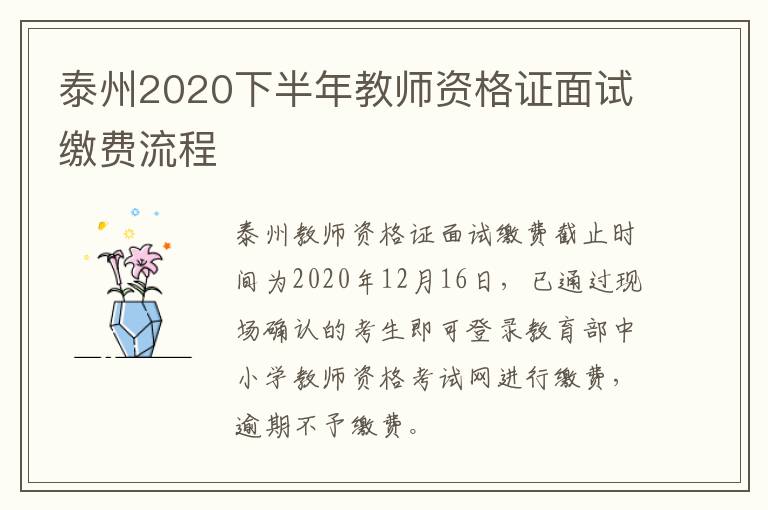 泰州2020下半年教师资格证面试缴费流程

泰州教师资格证面试缴费截止时间为2020年12月16日，已通过现场确认的考生即可登录教育部中小学教师资格考试网进行缴费，逾期不予缴费。